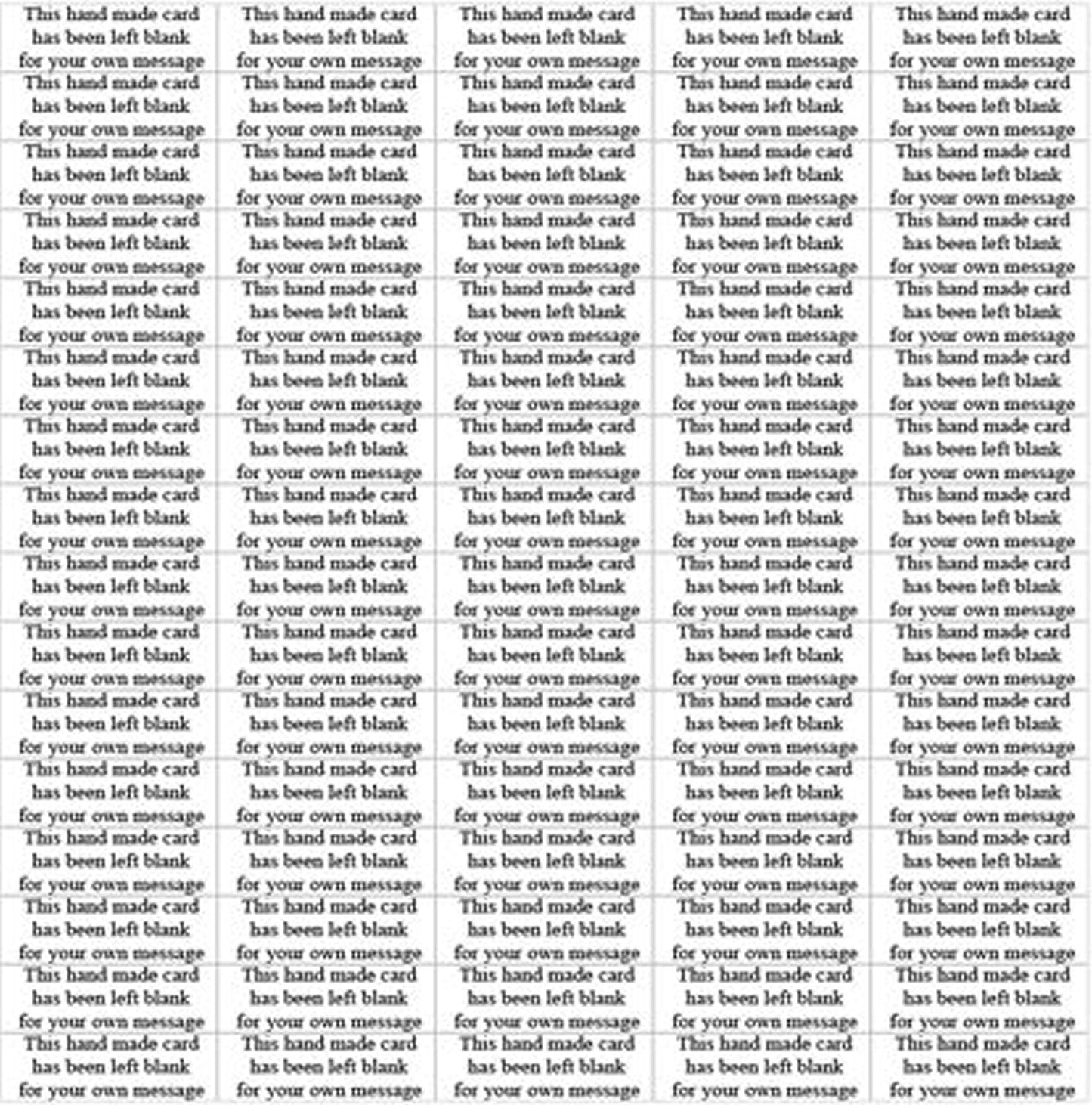 | | | | | |
|---|---|---|---|---|
| This hand made card has been left blank for your own message | This hand made card has been left blank for your own message | This hand made card has been left blank for your own message | This hand made card has been left blank for your own message | This hand made card has been left blank for your own message |
| This hand made card has been left blank for your own message | This hand made card has been left blank for your own message | This hand made card has been left blank for your own message | This hand made card has been left blank for your own message | This hand made card has been left blank for your own message |
| This hand made card has been left blank for your own message | This hand made card has been left blank for your own message | This hand made card has been left blank for your own message | This hand made card has been left blank for your own message | This hand made card has been left blank for your own message |
| This hand made card has been left blank for your own message | This hand made card has been left blank for your own message | This hand made card has been left blank for your own message | This hand made card has been left blank for your own message | This hand made card has been left blank for your own message |
| This hand made card has been left blank for your own message | This hand made card has been left blank for your own message | This hand made card has been left blank for your own message | This hand made card has been left blank for your own message | This hand made card has been left blank for your own message |
| This hand made card has been left blank for your own message | This hand made card has been left blank for your own message | This hand made card has been left blank for your own message | This hand made card has been left blank for your own message | This hand made card has been left blank for your own message |
| This hand made card has been left blank for your own message | This hand made card has been left blank for your own message | This hand made card has been left blank for your own message | This hand made card has been left blank for your own message | This hand made card has been left blank for your own message |
| This hand made card has been left blank for your own message | This hand made card has been left blank for your own message | This hand made card has been left blank for your own message | This hand made card has been left blank for your own message | This hand made card has been left blank for your own message |
| This hand made card has been left blank for your own message | This hand made card has been left blank for your own message | This hand made card has been left blank for your own message | This hand made card has been left blank for your own message | This hand made card has been left blank for your own message |
| This hand made card has been left blank for your own message | This hand made card has been left blank for your own message | This hand made card has been left blank for your own message | This hand made card has been left blank for your own message | This hand made card has been left blank for your own message |
| This hand made card has been left blank for your own message | This hand made card has been left blank for your own message | This hand made card has been left blank for your own message | This hand made card has been left blank for your own message | This hand made card has been left blank for your own message |
| This hand made card has been left blank for your own message | This hand made card has been left blank for your own message | This hand made card has been left blank for your own message | This hand made card has been left blank for your own message | This hand made card has been left blank for your own message |
| This hand made card has been left blank for your own message | This hand made card has been left blank for your own message | This hand made card has been left blank for your own message | This hand made card has been left blank for your own message | This hand made card has been left blank for your own message |
| This hand made card has been left blank for your own message | This hand made card has been left blank for your own message | This hand made card has been left blank for your own message | This hand made card has been left blank for your own message | This hand made card has been left blank for your own message |
| This hand made card has been left blank for your own message | This hand made card has been left blank for your own message | This hand made card has been left blank for your own message | This hand made card has been left blank for your own message | This hand made card has been left blank for your own message |
| This hand made card has been left blank for your own message | This hand made card has been left blank for your own message | This hand made card has been left blank for your own message | This hand made card has been left blank for your own message | This hand made card has been left blank for your own message |